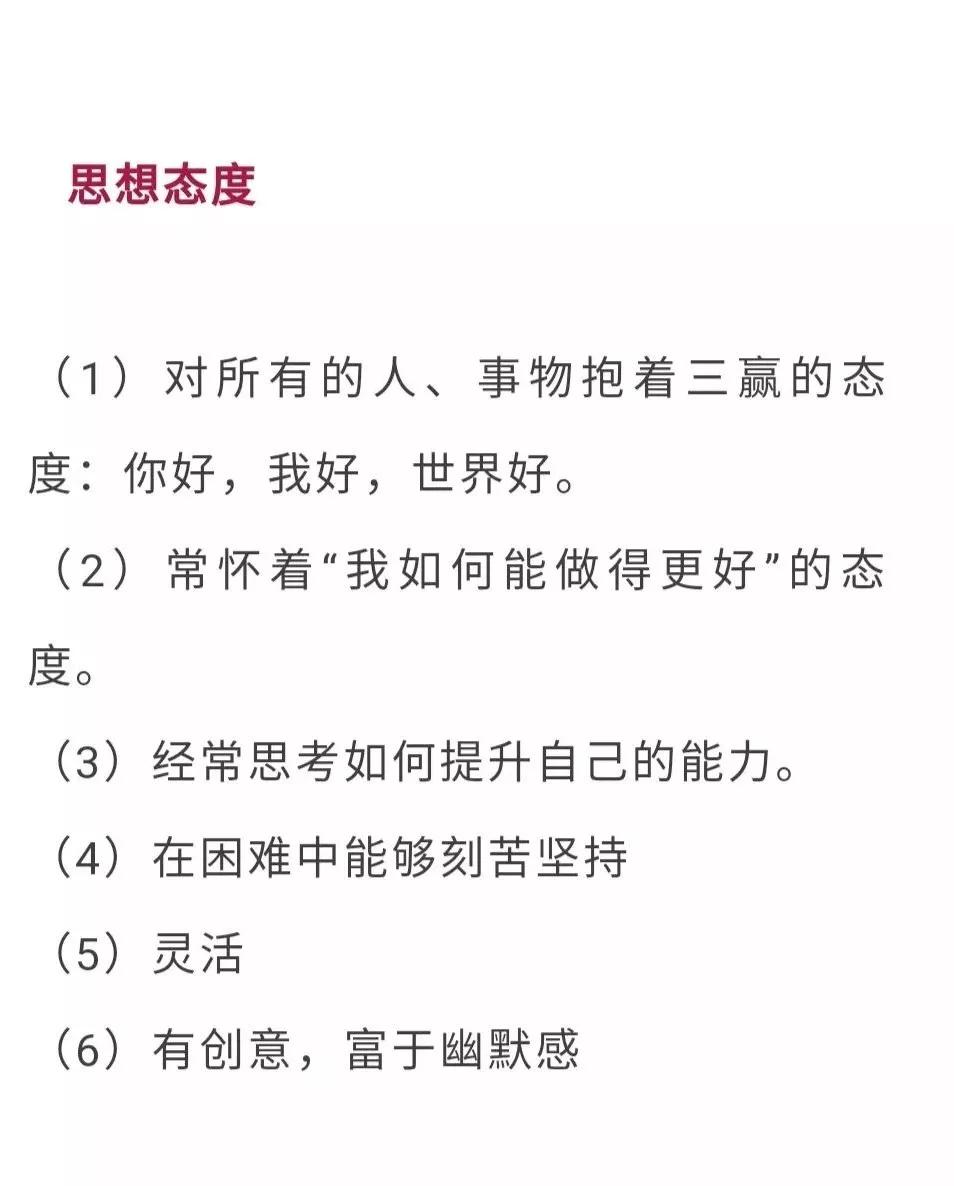 思想态度

（1）对所有的人、事物抱着三赢的态度：你好，我好，世界好。

（2）常怀着“我如何能做得更好”的态度。

（3）经常思考如何提升自己的能力。

（4）在困难中能够刻苦坚持

（5）灵活

（6）有创意，富于幽默感